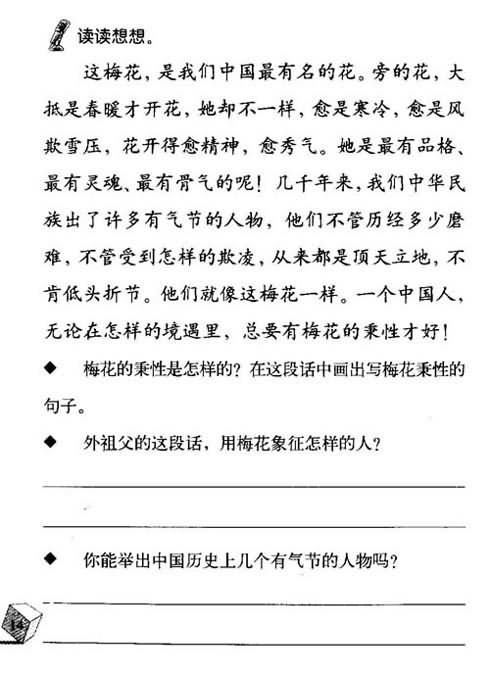 读读想想。

这梅花，是我们中国最有名的花。旁的花，大抵是春暖才开花，她却不一样，愈是寒冷，愈是风欺雪压，花开得愈精神，愈秀气。她是最有品格、最有灵魂、最有骨气的呢！几千年来，我们中华民族出了许多有气节的人物，他们不管历经多少磨难，不管受到怎样的欺凌，从来都是顶天立地，不肯低头折节。他们就像这梅花一样。一个中国人，无论在怎样的境遇里，总要有梅花的秉性才好！

◆ 梅花的秉性是怎样的？在这段话中画出写梅花秉性的句子。

◆ 外祖父的这段话，用梅花象征怎样的人？

◆ 你能举出中国历史上几个有气节的人物吗？

14